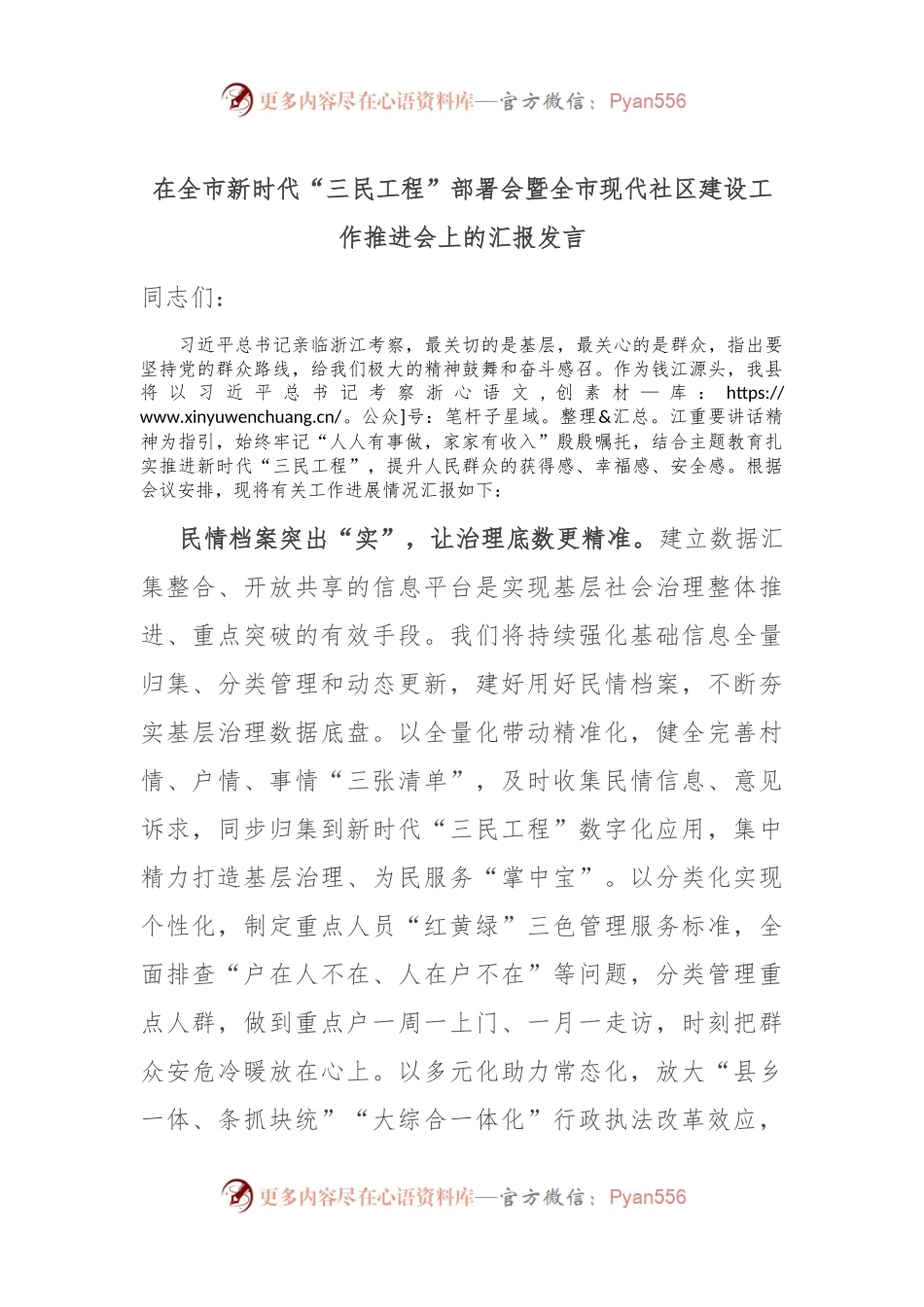 更多内容尽在心语资料库—官方微信：Pyan556

在全市新时代“三民工程”部署会暨全市现代社区建设工作推进会上的汇报发言

同志们：

习近平总书记亲临浙江考察，最关切的是基层，最关心的是群众，指出要坚持党的群众路线，给我们极大的精神鼓舞和奋斗感召。作为钱江源头，我县将以习近平总书记考察浙心语文，创素材一库：https://www.xinyuwenchuang.cn/。公众]号：笔杆子星域。整理&汇总。江重要讲话精神为指引，始终牢记“人人有事做，家家有收入”殷殷嘱托，结合主题教育扎实推进新时代“三民工程”，提升人民群众的获得感、幸福感、安全感。根据会议安排，现将有关工作进展情况汇报如下：

民情档案突出“实”，让治理底数更精准。建立数据汇集整合、开放共享的信息平台是实现基层社会治理整体推进、重点突破的有效手段。我们将持续强化基础信息全量归集、分类管理和动态更新，建好用好民情档案，不断夯实基层治理数据底盘。以全量化带动精准化，健全完善村情、户情、事情“三张清单”，及时收集民情信息、意见诉求，同步归集到新时代“三民工程”数字化应用，集中精力打造基层治理、为民服务“掌中宝”。以分类化实现个性化，制定重点人员“红黄绿”三色管理服务标准，全面排查“户在人不在、人在户不在”等问题，分类管理重点人群，做到重点户一周一上门、一月一走访，时刻把群众安危冷暖放在心上。以多元化助力常态化，放大“县乡一体、条抓块统”“大综合一体化”行政执法改革效应，

更多内容尽在心语资料库—官方微信：Pyan556